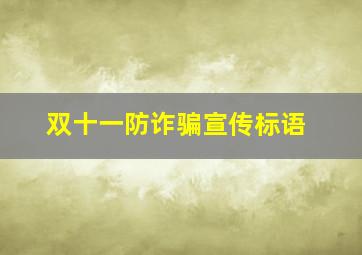 双十一防诈骗宣传标语